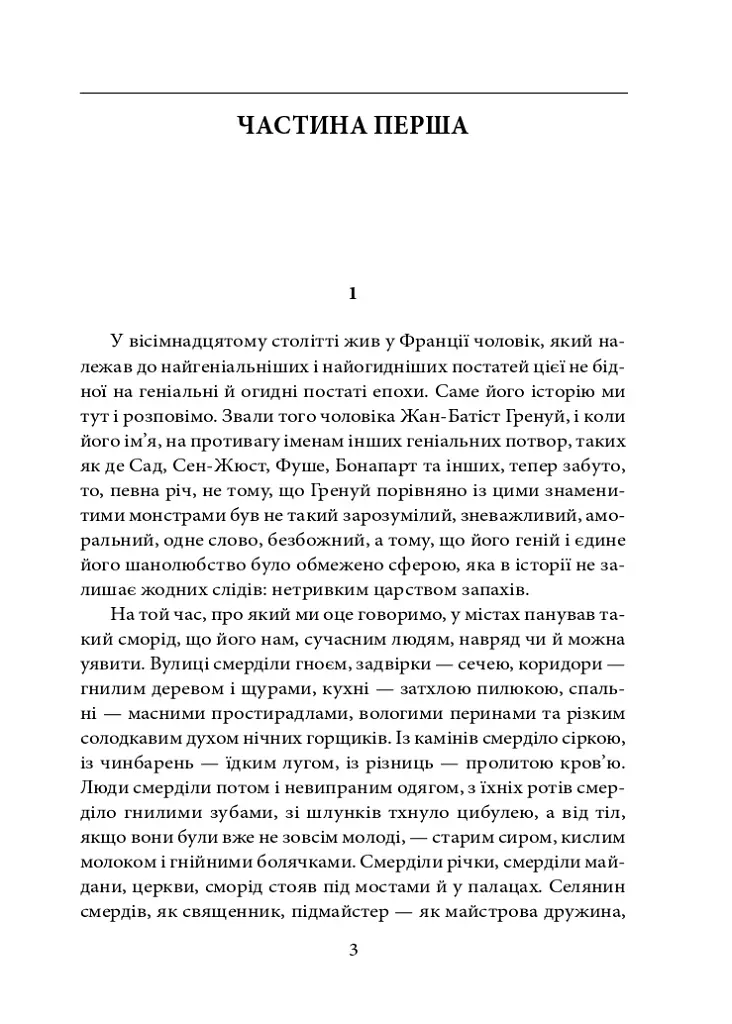 ЧАСТИНА ПЕРША

1

У вісімнадцятому столітті жив у Франції чоловік, який належав до найгеніальніших і найогидніших постатей цієї не бідної на геніальні й огидні постаті епохи. Саме його історію ми тут і розповімо. Звали того чоловіка Жан-Батіст Гренуй, і коли його ім'я, на противагу іменам інших геніальних потвор, таких як де Сад, Сен-Жюст, Фуше, Бонапарт та інших, тепер забуто, то, певна річ, не тому, що Гренуй порівняно із цими знаменитими монстрами був не такий зарозумілий, зневажливий, аморальний, одне слово, безбожний, а тому, що його геній і єдине його шанолюбство було обмежено сферою, яка в історії не залишає жодних слідів: нетривким царством запахів.

На той час, про який ми оце говоримо, у містах панував такий сморід, що його нам, сучасним людям, навряд чи й можна уявити. Вулиці смерділи гноєм, задвірки — сечею, коридори — гнилим деревом і щурами, кухні — затхлою пилюкою, спальні — масними простирадлами, вологими перинами та різким солодкавим духом нічних горщиків. Із камінів смерділо сіркою, із чинбарень — їдким лугом, із різниць — пролитою кров'ю. Люди смерділи потом і невипраним одягом, з їхніх ротів смерділо гнилими зубами, зі шлунків тхнуло цибулею, а від тіл, якщо вони були вже не зовсім молоді, — старим сиром, кислим молоком і гнійними болячками. Смерділи річки, смерділи майдани, церкви, сморід стояв під мостами й у палацах. Селянин смердів, як священник, підмайстер — як майстрова дружина,

3